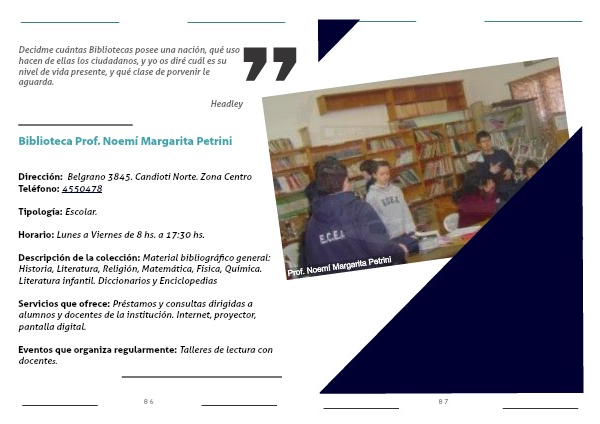 Decidme cuántas Bibliotecas posee una nación, qué uso hacen de ellas los ciudadanos, y yo os diré cuál es su nivel de vida presente, y qué clase de porvenir le aguarda.

Headley

Biblioteca Prof. Noemí Margarita Petrini

Dirección: Belgrano 3845. Candioti Norte. Zona Centro
Teléfono: 4550478

Tipología: Escolar.

Horario: Lunes a Viernes de 8 hs. a 17:30 hs.

Descripción de la colección: Material bibliográfico general: Historia, Literatura, Religión, Matemática, Física, Química. Literatura infantil. Diccionarios y Enciclopedias

Servicios que ofrece: Préstamos y consultas dirigidas a alumnos y docentes de la institución. Internet, proyector, pantalla digital.

Eventos que organiza regularmente: Talleres de lectura con docentes.

86

Prof. Noemí Margarita Petrini

87